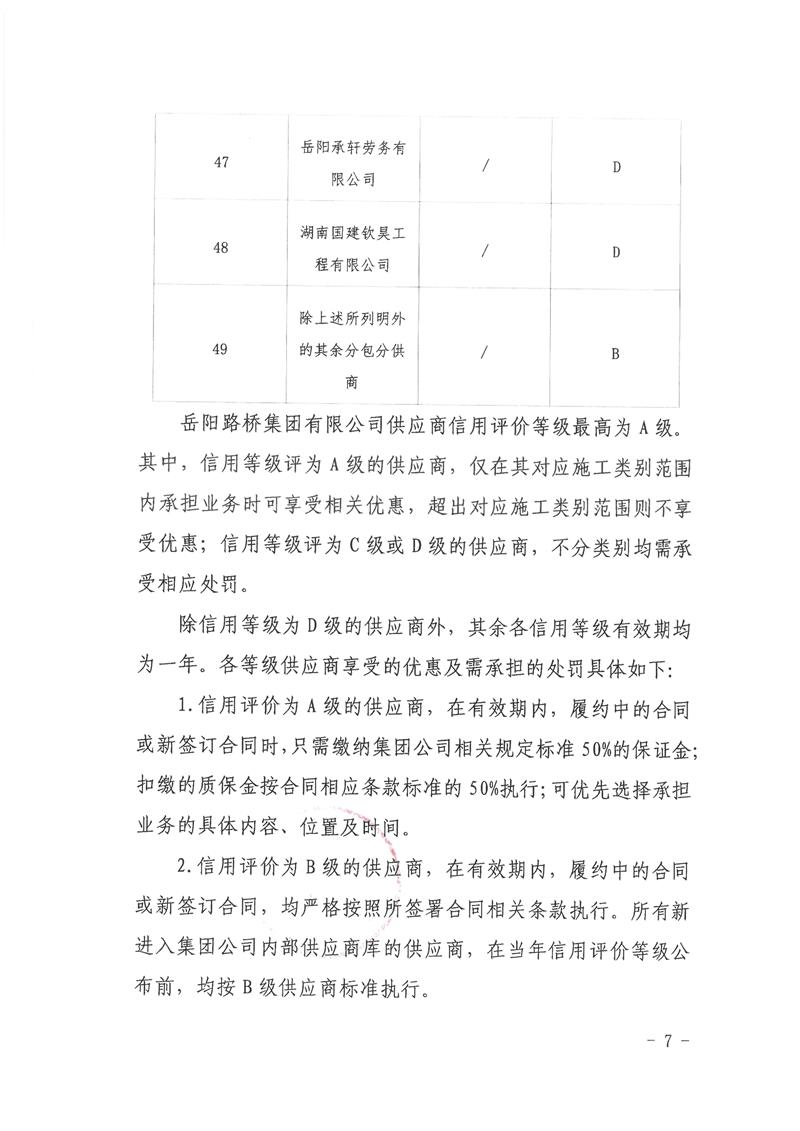 | 47 | 岳阳承轩劳务有限公司 | / | D |
|---|---|---|---|
| 48 | 湖南国建钦昊工程有限公司 | / | D |
| 49 | 除上述所列明外的其余分包分供商 | / | B |

岳阳路桥集团有限公司供应商信用评价等级最高为A级。其中，信用等级评为A级的供应商，仅在其对应施工类别范围内承担业务时可享受相关优惠，超出对应施工类别范围则不享受优惠；信用等级评为C级或D级的供应商，不分类别均需承受相应处罚。

除信用等级为D级的供应商外，其余各信用等级有效期均为一年。各等级供应商享受的优惠及需承担的处罚具体如下：

1.信用评价为A级的供应商，在有效期内，履约中的合同或新签订合同时，只需缴纳集团公司相关规定标准50%的保证金；扣缴的质保金按合同相应条款标准的50%执行；可优先选择承担业务的具体内容、位置及时间。

2.信用评价为B级的供应商，在有效期内，履约中的合同或新签订合同，均严格按照所签署合同相关条款执行。所有新进入集团公司内部供应商库的供应商，在当年信用评价等级公布前，均按B级供应商标准执行。

- 7 -